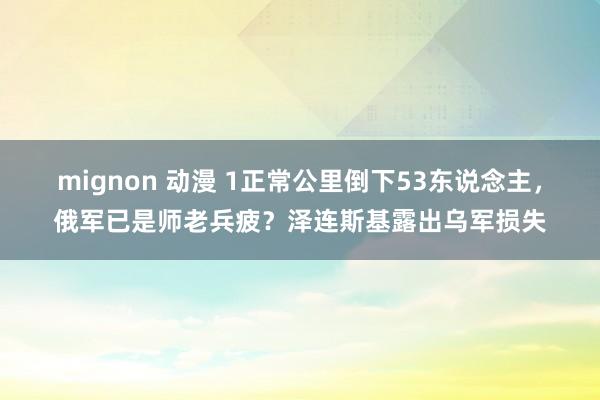 mignon 动漫 1正常公里倒下53东说念主，俄军已是师老兵疲？泽连斯基露出乌军损失